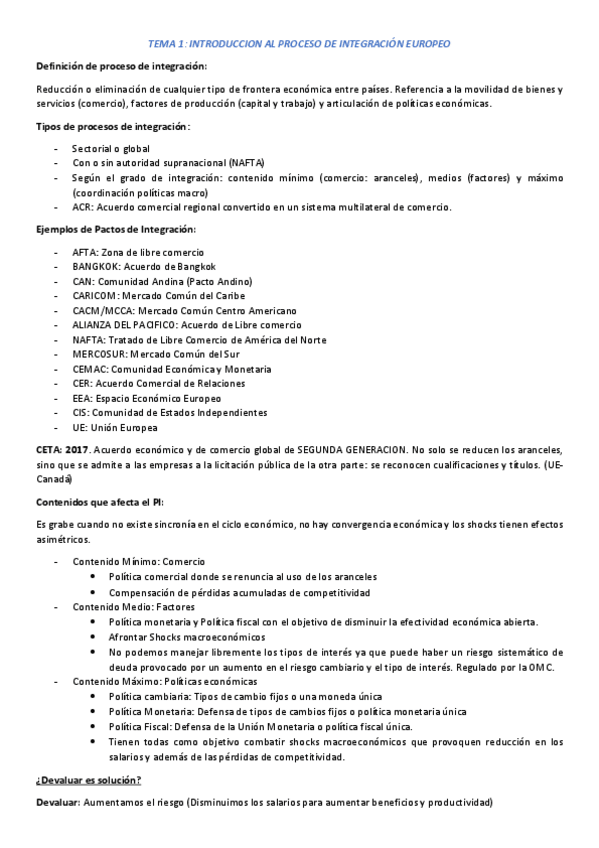 TEMA 1: INTRODUCCION AL PROCESO DE INTEGRACIÓN EUROPEO

Definición de proceso de integración:

Reducción o eliminación de cualquier tipo de frontera económica entre países. Referencia a la movilidad de bienes y servicios (comercio), factores de producción (capital y trabajo) y articulación de políticas económicas.

Tipos de procesos de integración:

- Sectorial o global
- Con o sin autoridad supranacional (NAFTA)
- Según el grado de integración: contenido mínimo (comercio: aranceles), medios (factores) y máximo (coordinación políticas macro)
- ACR: Acuerdo comercial regional convertido en un sistema multilateral de comercio.

Ejemplos de Pactos de Integración:

- AFTA: Zona de libre comercio
- BANGKOK: Acuerdo de Bangkok
- CAN: Comunidad Andina (Pacto Andino)
- CARICOM: Mercado Común del Caribe
- CACM/MCCA: Mercado Común Centro Americano
- ALIANZA DEL PACIFICO: Acuerdo de Libre comercio
- NAFTA: Tratado de Libre Comercio de América del Norte
- MERCOSUR: Mercado Común del Sur
- CEMAC: Comunidad Económica y Monetaria
- CER: Acuerdo Comercial de Relaciones
- EEA: Espacio Económico Europeo
- CIS: Comunidad de Estados Independientes
- UE: Unión Europea

CETA: 2017. Acuerdo económico y de comercio global de SEGUNDA GENERACION. No solo se reducen los aranceles, sino que se admite a las empresas a la licitación pública de la otra parte: se reconocen cualificaciones y títulos. (UE-Canadá)

Contenidos que afecta el PI:

Es grabe cuando no existe sincronía en el ciclo económico, no hay convergencia económica y los shocks tienen efectos asimétricos.

- Contenido Mínimo: Comercio
  • Política comercial donde se renuncia al uso de los aranceles
  • Compensación de pérdidas acumuladas de competitividad
- Contenido Medio: Factores
  • Política monetaria y Política fiscal con el objetivo de disminuir la efectividad económica abierta.
  • Afrontar Shocks macroeconómicos
  • No podemos manejar libremente los tipos de interés ya que puede haber un riesgo sistemático de deuda provocado por un aumento en el riesgo cambiario y el tipo de interés. Regulado por la OMC.
- Contenido Máximo: Políticas económicas
  • Política cambiaria: Tipos de cambio fijos o una moneda única
  • Política Monetaria: Defensa de tipos de cambios fijos o política monetaria única
  • Política Fiscal: Defensa de la Unión Monetaria o política fiscal única.
  • Tienen todas como objetivo combatir shocks macroeconómicos que provoquen reducción en los salarios y además de las pérdidas de competitividad.

¿Devaluar es solución?

Devaluar: Aumentamos el riesgo (Disminuimos los salarios para aumentar beneficios y productividad)